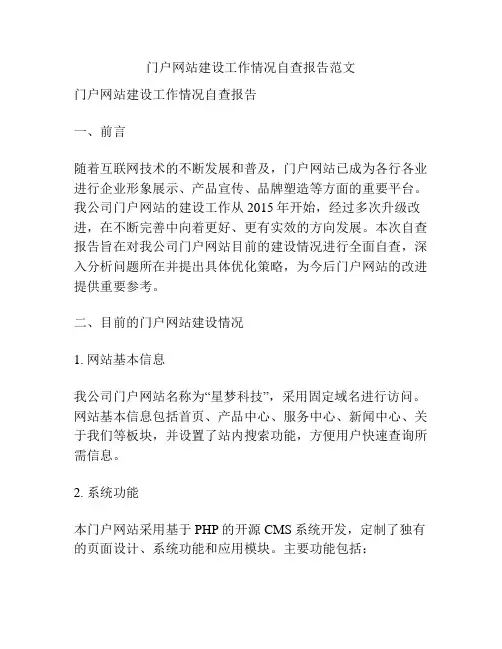 门户网站建设工作情况自查报告范文

门户网站建设工作情况自查报告

一、前言

随着互联网技术的不断发展和普及，门户网站已成为各行各业进行企业形象展示、产品宣传、品牌塑造等方面的重要平台。我公司门户网站的建设工作从 2015 年开始，经过多次升级改进，在不断完善中向着更好、更有实效的方向发展。本次自查报告旨在对我公司门户网站目前的建设情况进行全面自查，深入分析问题所在并提出具体优化策略，为今后门户网站的改进提供重要参考。

二、目前的门户网站建设情况

1. 网站基本信息

我公司门户网站名称为“星梦科技”，采用固定域名进行访问。网站基本信息包括首页、产品中心、服务中心、新闻中心、关于我们等板块，并设置了站内搜索功能，方便用户快速查询所需信息。

2. 系统功能

本门户网站采用基于 PHP 的开源 CMS 系统开发，定制了独有的页面设计、系统功能和应用模块。主要功能包括：